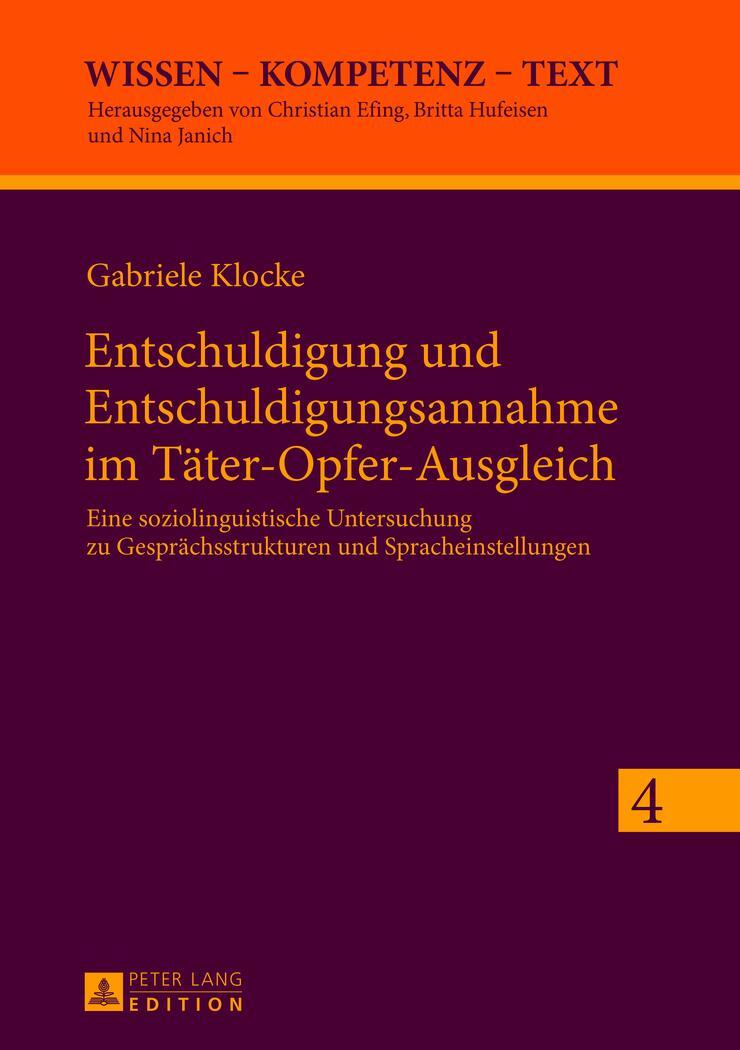 WISSEN – KOMPETENZ – TEXT
Herausgegeben von Christian Efing, Britta Hufeisen und Nina Janich

Gabriele Klocke

Entschuldigung und Entschuldigungsannahme im Täter-Opfer-Ausgleich

Eine soziolinguistische Untersuchung zu Gesprächsstrukturen und Spracheinstellungen

4

PETER LANG
EDITION